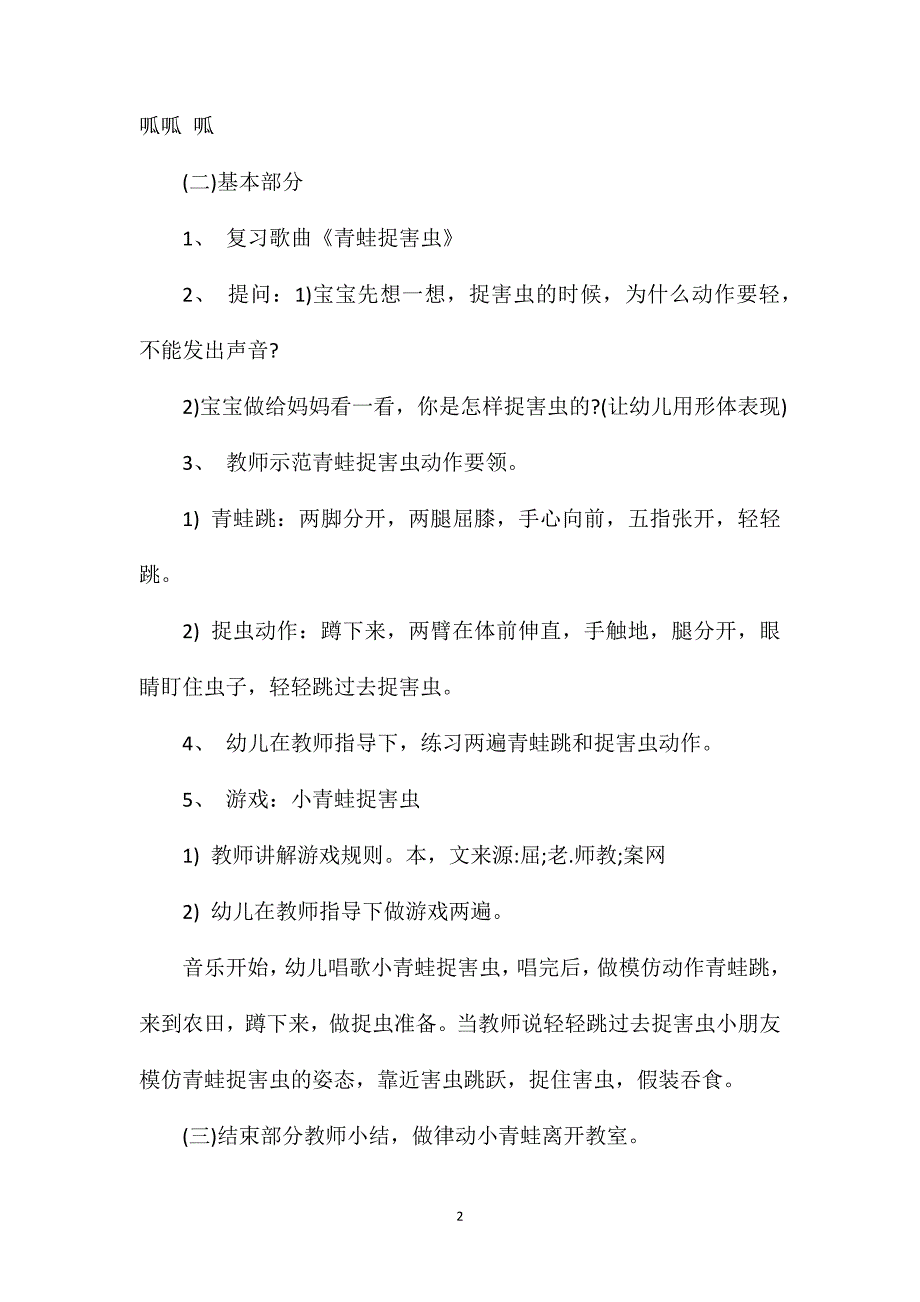 呱呱 呱

(二)基本部分

1、 复习歌曲《青蛙捉害虫》

2、 提问：1)宝宝先想一想，捉害虫的时候，为什么动作要轻，不能发出声音?

2)宝宝做给妈妈看一看，你是怎样捉害虫的?(让幼儿用形体表现)

3、 教师示范青蛙捉害虫动作要领。

1) 青蛙跳：两脚分开，两腿屈膝，手心向前，五指张开，轻轻跳。

2) 捉虫动作：蹲下来，两臂在体前伸直，手触地，腿分开，眼睛盯住虫子，轻轻跳过去捉害虫。

4、 幼儿在教师指导下，练习两遍青蛙跳和捉害虫动作。

5、 游戏：小青蛙捉害虫

1) 教师讲解游戏规则。本，文来源:屈;老.师教;案网

2) 幼儿在教师指导下做游戏两遍。

音乐开始，幼儿唱歌小青蛙捉害虫，唱完后，做模仿动作青蛙跳，来到农田，蹲下来，做捉虫准备。当教师说轻轻跳过去捉害虫小朋友模仿青蛙捉害虫的姿态，靠近害虫跳跃，捉住害虫，假装吞食。

(三)结束部分教师小结，做律动小青蛙离开教室。

2